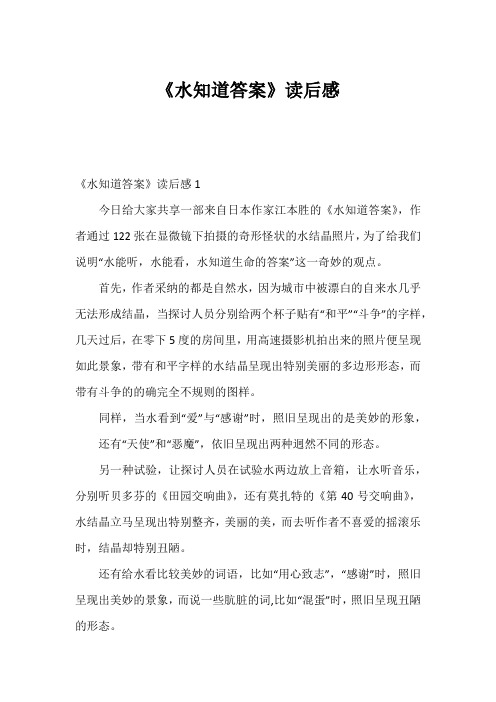 《水知道答案》读后感

《水知道答案》读后感 1

今日给大家共享一部来自日本作家江本胜的《水知道答案》，作者通过 122 张在显微镜下拍摄的奇形怪状的水结晶照片，为了给我们说明“水能听，水能看，水知道生命的答案”这一奇妙的观点。

首先，作者采纳的都是自然水，因为城市中被漂白的自来水几乎无法形成结晶，当探讨人员分别给两个杯子贴有“和平”“斗争”的字样，几天过后，在零下 5 度的房间里，用高速摄影机拍出来的照片便呈现如此景象，带有和平字样的水结晶呈现出特别美丽的多边形形态，而带有斗争的的确完全不规则的图样。

同样，当水看到“爱”与“感谢”时，照旧呈现出的是美妙的形象，

还有“天使”和“恶魔”，依旧呈现出两种迥然不同的形态。

另一种试验，让探讨人员在试验水两边放上音箱，让水听音乐，分别听贝多芬的《田园交响曲》，还有莫扎特的《第 40 号交响曲》，水结晶立马呈现出特别整齐，美丽的美，而去听作者不喜爱的摇滚乐时，结晶却特别丑陋。

还有给水看比较美妙的词语，比如“用心致志”，“感谢”时，照旧呈现出美妙的景象，而说一些肮脏的词,比如“混蛋”时，照旧呈现丑陋的形态。